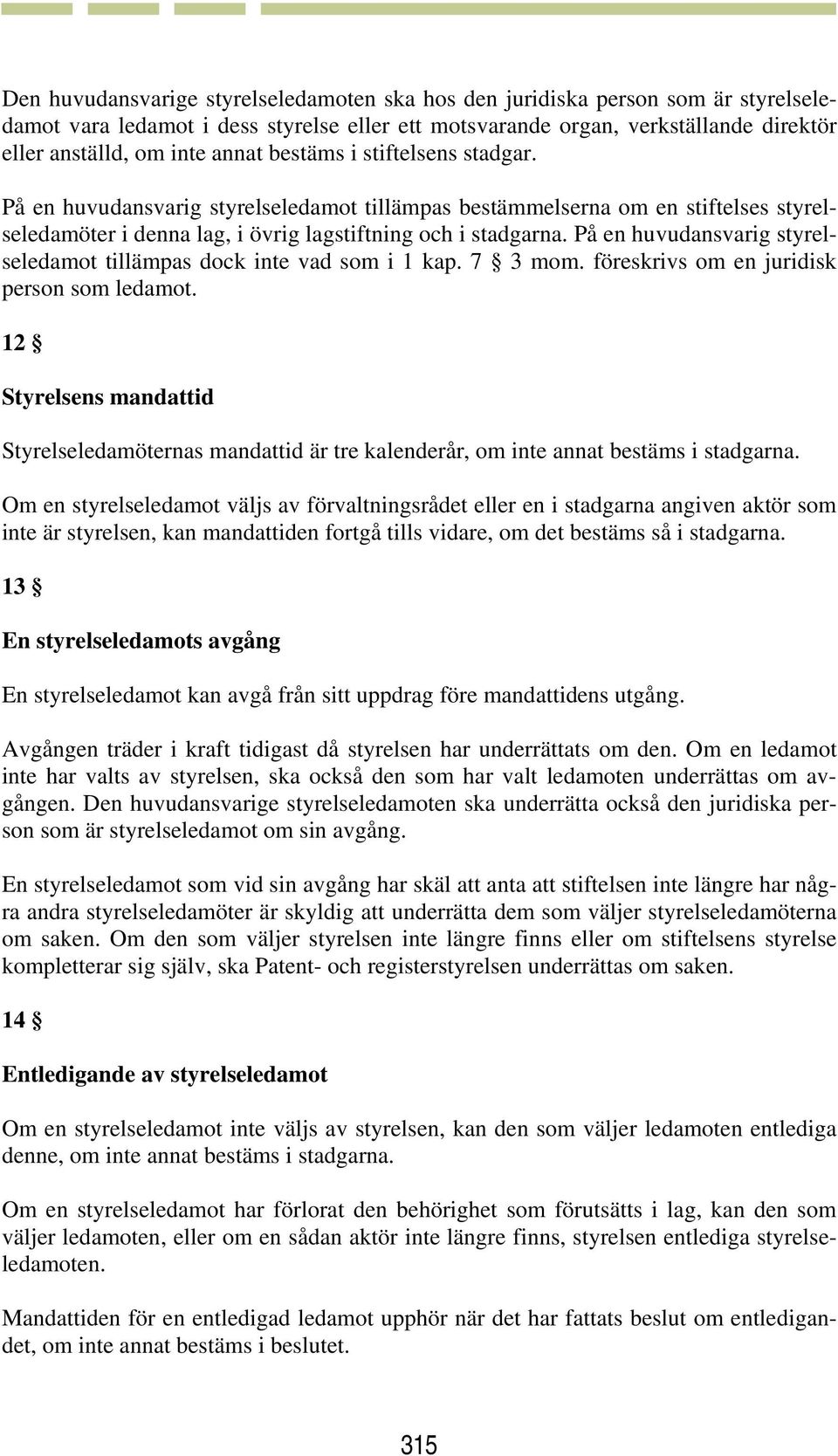 Den huvudansvarige styrelseledamoten ska hos den juridiska person som är styrelseledamot vara ledamot i dess styrelse eller ett motsvarande organ, verkställande direktör eller anställd, om inte annat bestäms i stiftelsens stadgar.

På en huvudansvarig styrelseledamot tillämpas bestämmelserna om en stiftelses styrelseledamöter i denna lag, i övrig lagstiftning och i stadgarna. På en huvudansvarig styrelseledamot tillämpas dock inte vad som i 1 kap. 7 § 3 mom. föreskrivs om en juridisk person som ledamot.

12 §

Styrelsens mandattid

Styrelseledamöternas mandattid är tre kalenderår, om inte annat bestäms i stadgarna.

Om en styrelseledamot väljs av förvaltningsrådet eller en i stadgarna angiven aktör som inte är styrelsen, kan mandattiden fortgå tills vidare, om det bestäms så i stadgarna.

13 §

En styrelseledamots avgång

En styrelseledamot kan avgå från sitt uppdrag före mandattidens utgång.

Avgången träder i kraft tidigast då styrelsen har underrättats om den. Om en ledamot inte har valts av styrelsen, ska också den som har valt ledamoten underrättas om avgången. Den huvudansvarige styrelseledamoten ska underrätta också den juridiska person som är styrelseledamot om sin avgång.

En styrelseledamot som vid sin avgång har skäl att anta att stiftelsen inte längre har några andra styrelseledamöter är skyldig att underrätta dem som väljer styrelseledamöterna om saken. Om den som väljer styrelsen inte längre finns eller om stiftelsens styrelse kompletterar sig själv, ska Patent- och registerstyrelsen underrättas om saken.

14 §

Entledigande av styrelseledamot

Om en styrelseledamot inte väljs av styrelsen, kan den som väljer ledamoten entlediga denne, om inte annat bestäms i stadgarna.

Om en styrelseledamot har förlorat den behörighet som förutsätts i lag, kan den som väljer ledamoten, eller om en sådan aktör inte längre finns, styrelsen entlediga styrelseledamoten.

Mandattiden för en entledigad ledamot upphör när det har fattats beslut om entledigandet, om inte annat bestäms i beslutet.

315